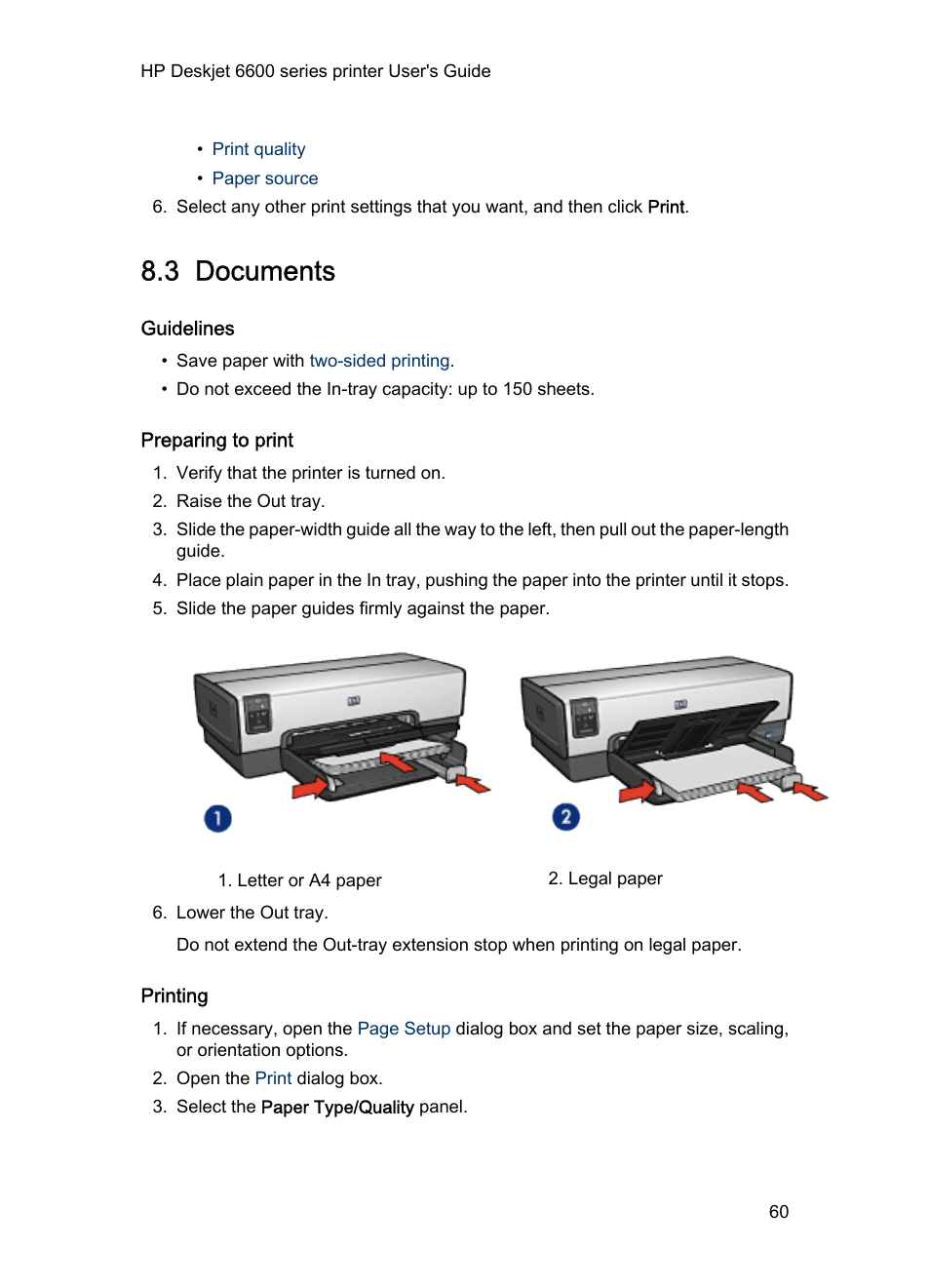 HP Deskjet 6600 series printer User's Guide

• Print quality
• Paper source

6. Select any other print settings that you want, and then click Print.

8.3 Documents

Guidelines

• Save paper with two-sided printing.
• Do not exceed the In-tray capacity: up to 150 sheets.

Preparing to print

1. Verify that the printer is turned on.
2. Raise the Out tray.
3. Slide the paper-width guide all the way to the left, then pull out the paper-length guide.
4. Place plain paper in the In tray, pushing the paper into the printer until it stops.
5. Slide the paper guides firmly against the paper.

1

2

1. Letter or A4 paper

2. Legal paper

6. Lower the Out tray.

Do not extend the Out-tray extension stop when printing on legal paper.

Printing

1. If necessary, open the Page Setup dialog box and set the paper size, scaling, or orientation options.
2. Open the Print dialog box.
3. Select the Paper Type/Quality panel.

60